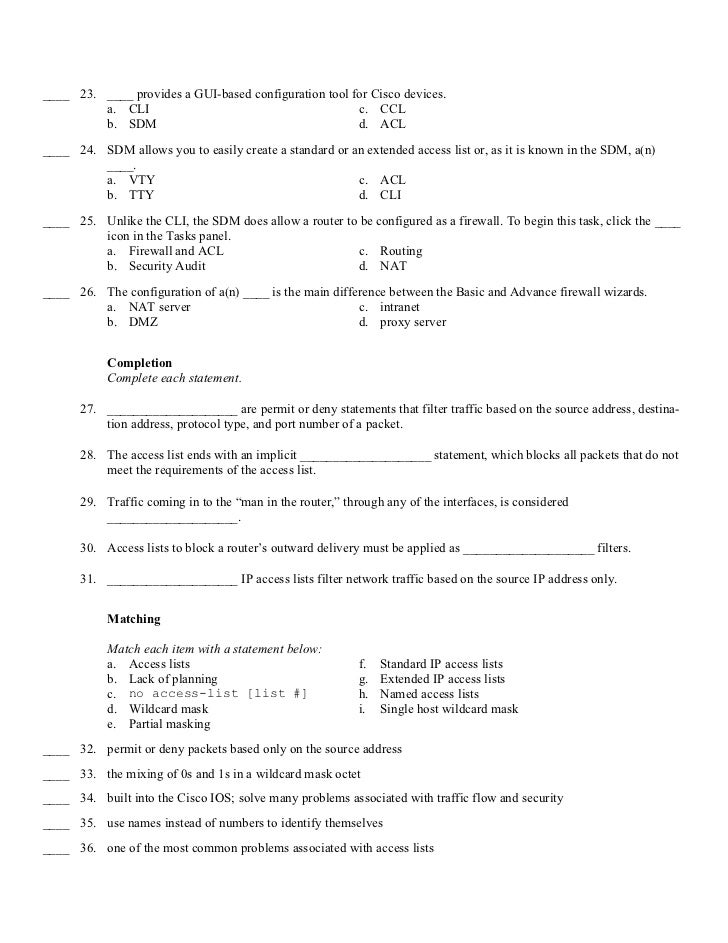 ____ 23. ____ provides a GUI-based configuration tool for Cisco devices.
a. CLI
b. SDM
c. CCL
d. ACL

____ 24. SDM allows you to easily create a standard or an extended access list or, as it is known in the SDM, a(n) ____.
a. VTY
b. TTY
c. ACL
d. CLI

____ 25. Unlike the CLI, the SDM does allow a router to be configured as a firewall. To begin this task, click the ____ icon in the Tasks panel.
a. Firewall and ACL
b. Security Audit
c. Routing
d. NAT

____ 26. The configuration of a(n) ____ is the main difference between the Basic and Advance firewall wizards.
a. NAT server
b. DMZ
c. intranet
d. proxy server

**Completion**
*Complete each statement.*

27. ____________________ are permit or deny statements that filter traffic based on the source address, destination address, protocol type, and port number of a packet.

28. The access list ends with an implicit ____________________ statement, which blocks all packets that do not meet the requirements of the access list.

29. Traffic coming in to the “man in the router,” through any of the interfaces, is considered ____________________.

30. Access lists to block a router’s outward delivery must be applied as ____________________ filters.

31. ____________________ IP access lists filter network traffic based on the source IP address only.

**Matching**

*Match each item with a statement below:*
a. Access lists
b. Lack of planning
c. no access-list [list #]
d. Wildcard mask
e. Partial masking
f. Standard IP access lists
g. Extended IP access lists
h. Named access lists
i. Single host wildcard mask

____ 32. permit or deny packets based only on the source address
____ 33. the mixing of 0s and 1s in a wildcard mask octet
____ 34. built into the Cisco IOS; solve many problems associated with traffic flow and security
____ 35. use names instead of numbers to identify themselves
____ 36. one of the most common problems associated with access lists